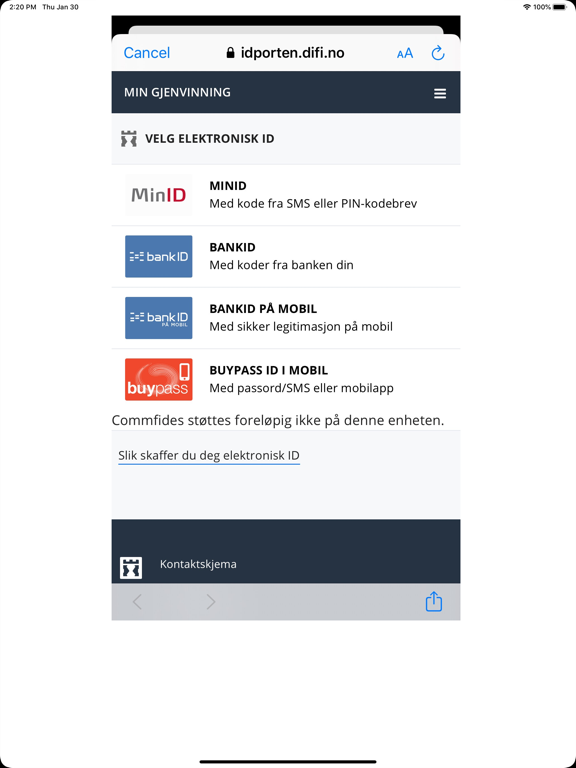 2:20 PM Thu Jan 30
100%

Cancel idporten.difi.no AA

MIN GJENVINNING

VELG ELEKTRONISK ID

MinID
MINID
Med kode fra SMS eller PIN-kodebrev

bankID
BANKID
Med koder fra banken din

bankID PÅ MOBIL
BANKID PÅ MOBIL
Med sikker legitimasjon på mobil

buypass
BUYPASS ID I MOBIL
Med passord/SMS eller mobilapp

Commfides støttes foreløpig ikke på denne enheten.

Slik skaffer du deg elektronisk ID

Kontaktskjema